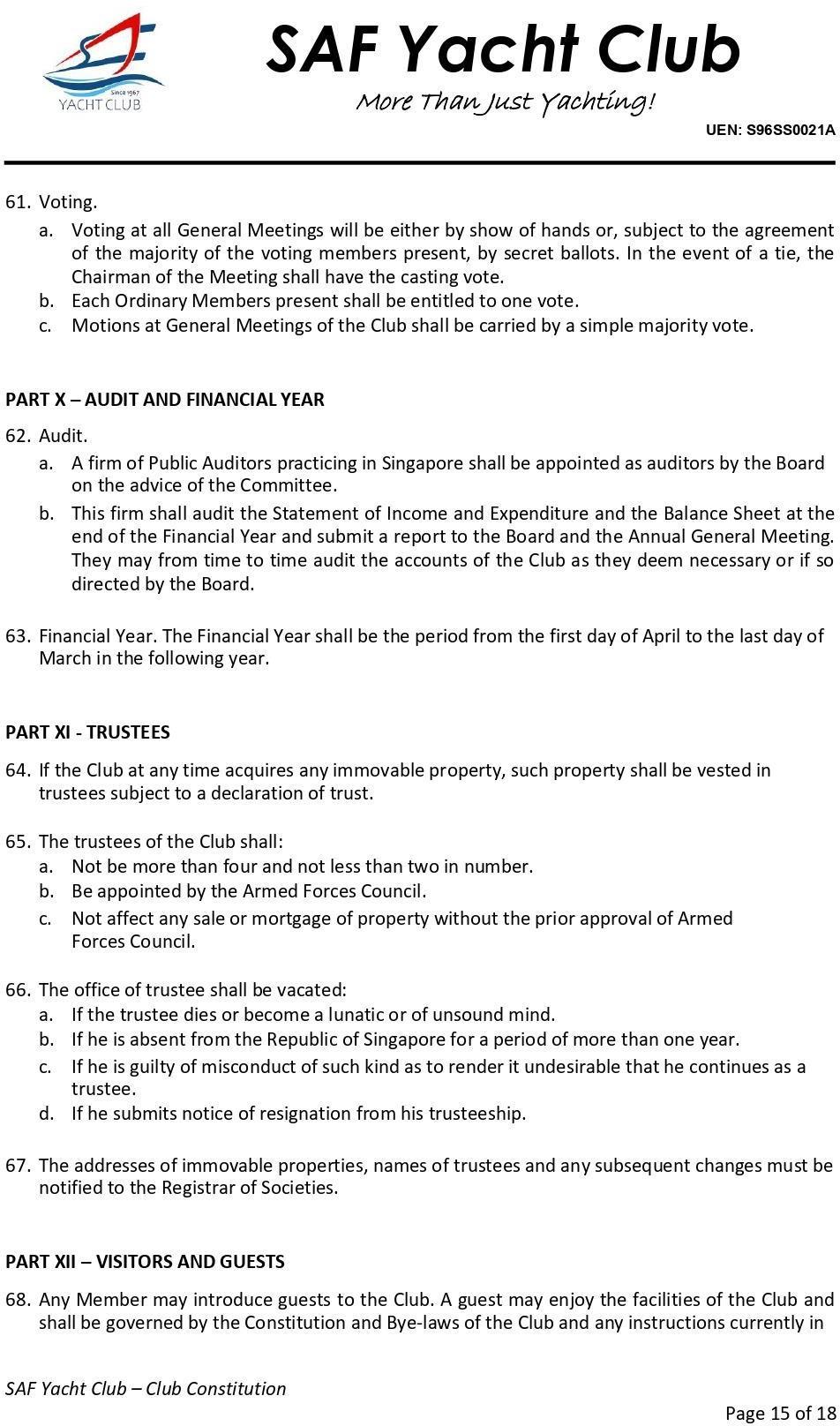 Since 1967
YACHT CLUB

SAF Yacht Club
More Than Just Yachting!

UEN: S96SS0021A

61. Voting.
a. Voting at all General Meetings will be either by show of hands or, subject to the agreement of the majority of the voting members present, by secret ballots. In the event of a tie, the Chairman of the Meeting shall have the casting vote.
b. Each Ordinary Members present shall be entitled to one vote.
c. Motions at General Meetings of the Club shall be carried by a simple majority vote.

PART X – AUDIT AND FINANCIAL YEAR

62. Audit.
a. A firm of Public Auditors practicing in Singapore shall be appointed as auditors by the Board on the advice of the Committee.
b. This firm shall audit the Statement of Income and Expenditure and the Balance Sheet at the end of the Financial Year and submit a report to the Board and the Annual General Meeting. They may from time to time audit the accounts of the Club as they deem necessary or if so directed by the Board.

63. Financial Year. The Financial Year shall be the period from the first day of April to the last day of March in the following year.

PART XI - TRUSTEES

64. If the Club at any time acquires any immovable property, such property shall be vested in trustees subject to a declaration of trust.

65. The trustees of the Club shall:
a. Not be more than four and not less than two in number.
b. Be appointed by the Armed Forces Council.
c. Not affect any sale or mortgage of property without the prior approval of Armed Forces Council.

66. The office of trustee shall be vacated:
a. If the trustee dies or become a lunatic or of unsound mind.
b. If he is absent from the Republic of Singapore for a period of more than one year.
c. If he is guilty of misconduct of such kind as to render it undesirable that he continues as a trustee.
d. If he submits notice of resignation from his trusteeship.

67. The addresses of immovable properties, names of trustees and any subsequent changes must be notified to the Registrar of Societies.

PART XII – VISITORS AND GUESTS

68. Any Member may introduce guests to the Club. A guest may enjoy the facilities of the Club and shall be governed by the Constitution and Bye-laws of the Club and any instructions currently in

SAF Yacht Club – Club Constitution

Page 15 of 18